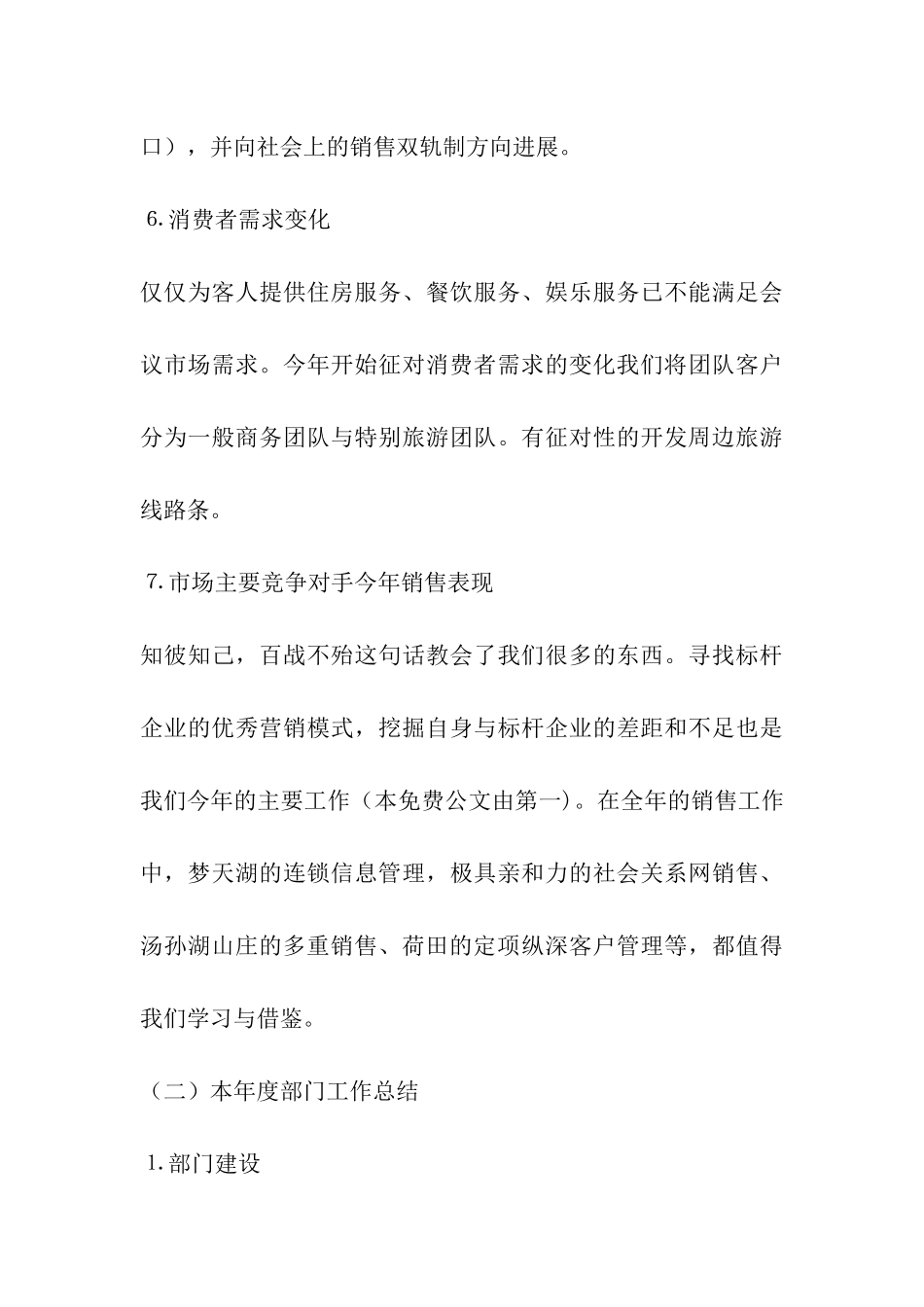 口），并向社会上的销售双轨制方向进展。

6.消费者需求变化

仅仅为客人提供住房服务、餐饮服务、娱乐服务已不能满足会议市场需求。今年开始征对消费者需求的变化我们将团队客户分为一般商务团队与特别旅游团队。有征对性的开发周边旅游线路条。

7.市场主要竞争对手今年销售表现

知彼知己，百战不殆这句话教会了我们很多的东西。寻找标杆企业的优秀营销模式，挖掘自身与标杆企业的差距和不足也是我们今年的主要工作（本免费公文由第一）。在全年的销售工作中，梦天湖的连锁信息管理，极具亲和力的社会关系网销售、汤孙湖山庄的多重销售、荷田的定项纵深客户管理等，都值得我们学习与借鉴。

（二）本年度部门工作总结

1.部门建设